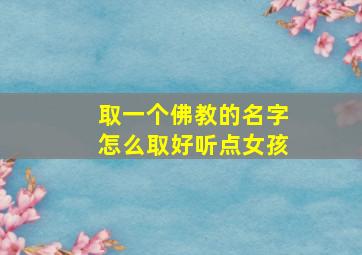 取一个佛教的名字
怎么取好听点女孩